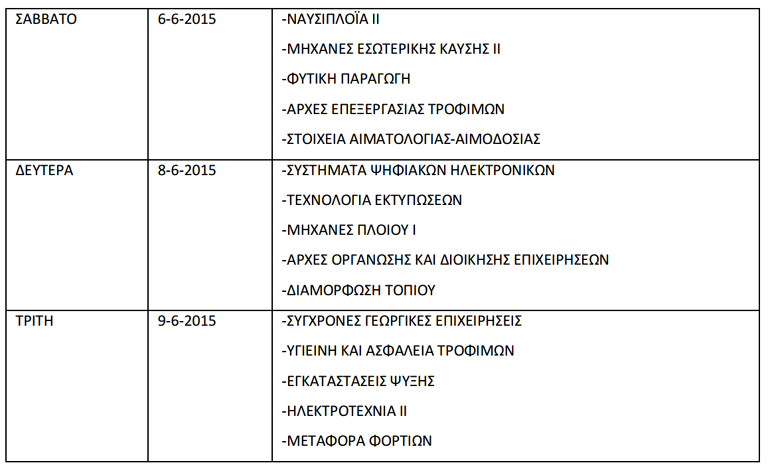 | ΣΑΒΒΑΤΟ | 6-6-2015 | -ΝΑΥΣΙΠΛΟΪΑ ΙΙ -ΜΗΧΑΝΕΣ ΕΣΩΤΕΡΙΚΗΣ ΚΑΥΣΗΣ ΙΙ -ΦΥΤΙΚΗ ΠΑΡΑΓΩΓΗ -ΑΡΧΕΣ ΕΠΕΞΕΡΓΑΣΙΑΣ ΤΡΟΦΙΜΩΝ -ΣΤΟΙΧΕΙΑ ΑΙΜΑΤΟΛΟΓΙΑΣ-ΑΙΜΟΔΟΣΙΑΣ |
|---|---|---|
| ΔΕΥΤΕΡΑ | 8-6-2015 | -ΣΥΣΤΗΜΑΤΑ ΨΗΦΙΑΚΩΝ ΗΛΕΚΤΡΟΝΙΚΩΝ -ΤΕΧΝΟΛΟΓΙΑ ΕΚΤΥΠΩΣΕΩΝ -ΜΗΧΑΝΕΣ ΠΛΟΙΟΥ Ι -ΑΡΧΕΣ ΟΡΓΑΝΩΣΗΣ ΚΑΙ ΔΙΟΙΚΗΣΗΣ ΕΠΙΧΕΙΡΗΣΕΩΝ -ΔΙΑΜΟΡΦΩΣΗ ΤΟΠΙΟΥ |
| ΤΡΙΤΗ | 9-6-2015 | -ΣΥΓΧΡΟΝΕΣ ΓΕΩΡΓΙΚΕΣ ΕΠΙΧΕΙΡΗΣΕΙΣ -ΥΓΙΕΙΝΗ ΚΑΙ ΑΣΦΑΛΕΙΑ ΤΡΟΦΙΜΩΝ -ΕΓΚΑΤΑΣΤΑΣΕΙΣ ΨΥΞΗΣ -ΗΛΕΚΤΡΟΤΕΧΝΙΑ ΙΙ -ΜΕΤΑΦΟΡΑ ΦΟΡΤΙΩΝ |